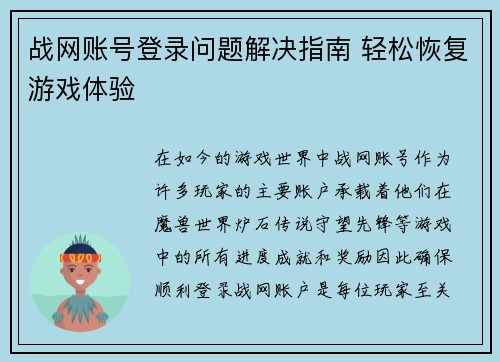 战网账号登录问题解决指南 轻松恢复游戏体验

在如今的游戏世界中战网账号作为许多玩家的主要账户承载着他们在魔兽世界炉石传说守望先锋等游戏中的所有进度成就和奖励因此确保顺利登录战网账户是每位玩家至关